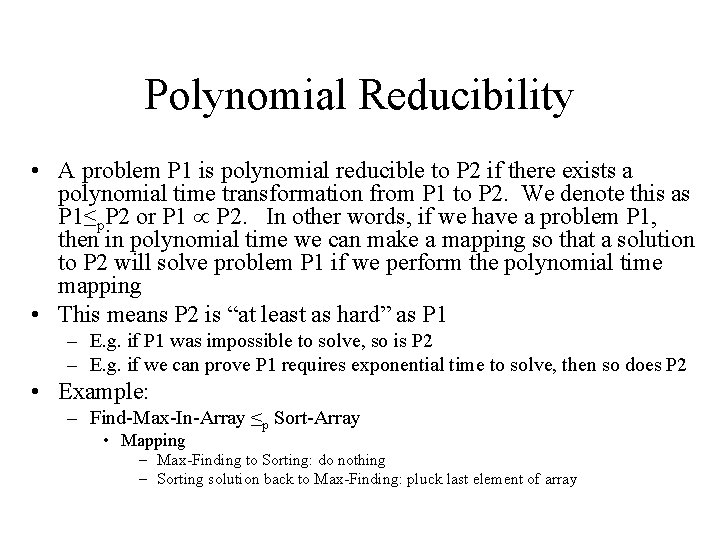 Polynomial Reducibility

• A problem P1 is polynomial reducible to P2 if there exists a polynomial time transformation from P1 to P2. We denote this as $P1 \leq_p P2$ or $P1 \propto P2$. In other words, if we have a problem P1, then in polynomial time we can make a mapping so that a solution to P2 will solve problem P1 if we perform the polynomial time mapping
• This means P2 is "at least as hard" as P1
- E.g. if P1 was impossible to solve, so is P2
- E.g. if we can prove P1 requires exponential time to solve, then so does P2
• Example:
- Find-Max-In-Array $\leq_p$ Sort-Array
• Mapping
- Max-Finding to Sorting: do nothing
- Sorting solution back to Max-Finding: pluck last element of array